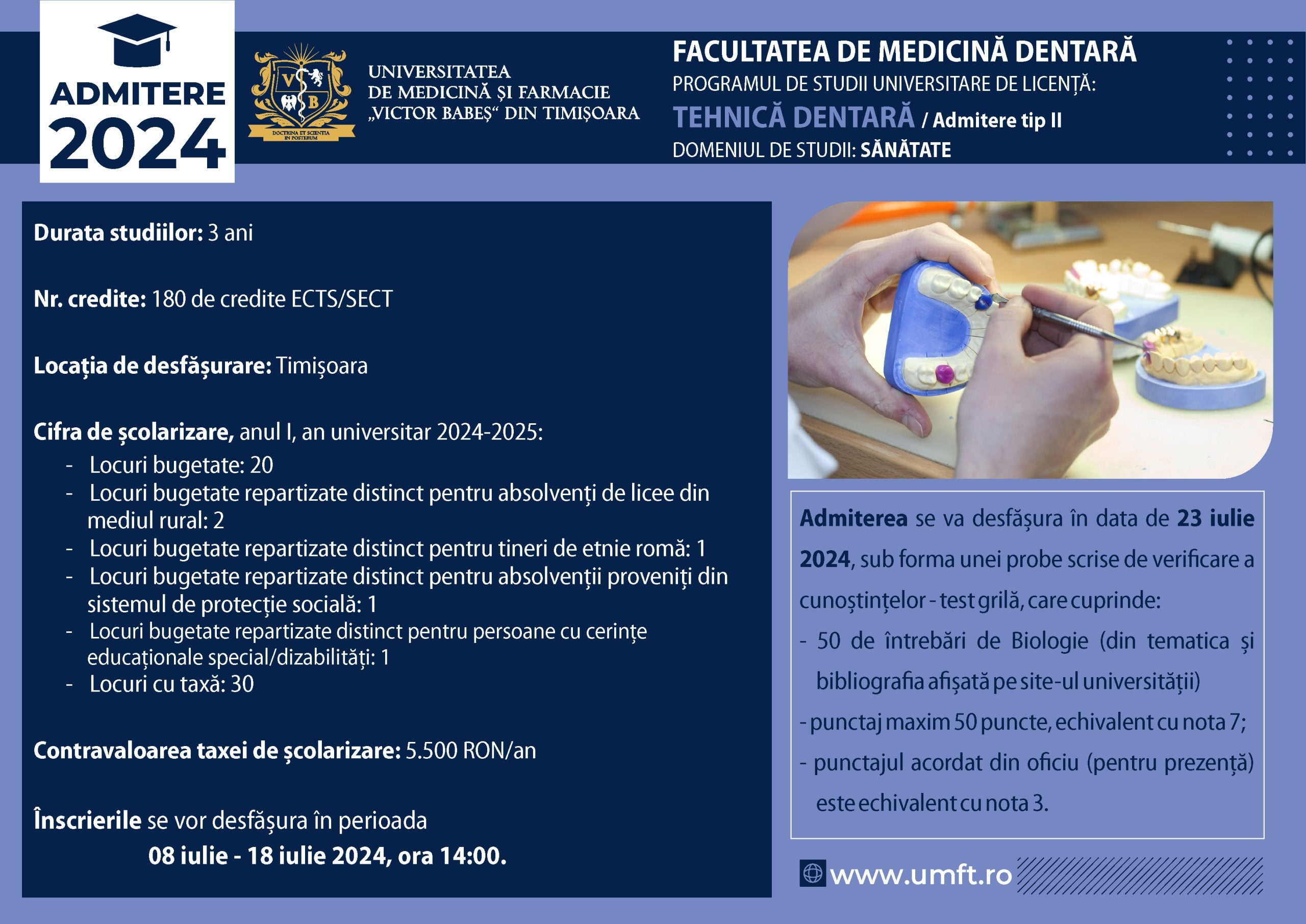 ADMITERE 2024

V B
DOCTRINA ET SCIENTIA IN POSTERUM

UNIVERSITATEA
DE MEDICINĂ ȘI FARMACIE
„VICTOR BABEȘ“ DIN TIMIȘOARA

FACULTATEA DE MEDICINĂ DENTARĂ
PROGRAMUL DE STUDII UNIVERSITARE DE LICENȚĂ:
TEHNICĂ DENTARĂ / Admitere tip II
DOMENIUL DE STUDII: SĂNĂTATE

Durata studiilor: 3 ani

Nr. credite: 180 de credite ECTS/SECT

Locația de desfășurare: Timișoara

Cifra de școlarizare, anul I, an universitar 2024-2025:
- Locuri bugetate: 20
- Locuri bugetate repartizate distinct pentru absolvenți de licee din mediul rural: 2
- Locuri bugetate repartizate distinct pentru tineri de etnie romă: 1
- Locuri bugetate repartizate distinct pentru absolvenții proveniți din sistemul de protecție socială: 1
- Locuri bugetate repartizate distinct pentru persoane cu cerințe educaționale special/dizabilități: 1
- Locuri cu taxă: 30

Contravaloarea taxei de școlarizare: 5.500 RON/an

Înscrierile se vor desfășura în perioada
08 iulie - 18 iulie 2024, ora 14:00.

Admiterea se va desfășura în data de 23 iulie 2024, sub forma unei probe scrise de verificare a cunoștințelor - test grilă, care cuprinde:
- 50 de întrebări de Biologie (din tematica și bibliografia afișată pe site-ul universității)
- punctaj maxim 50 puncte, echivalent cu nota 7;
- punctajul acordat din oficiu (pentru prezență) este echivalent cu nota 3.

www.umft.ro